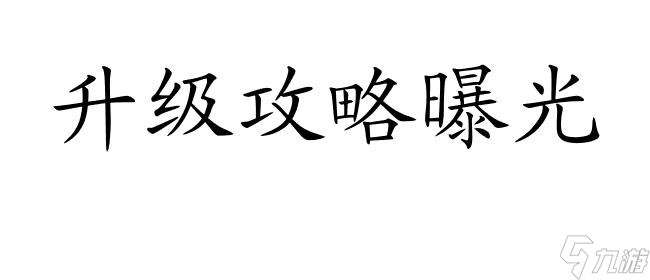 升级攻略曝光

九游